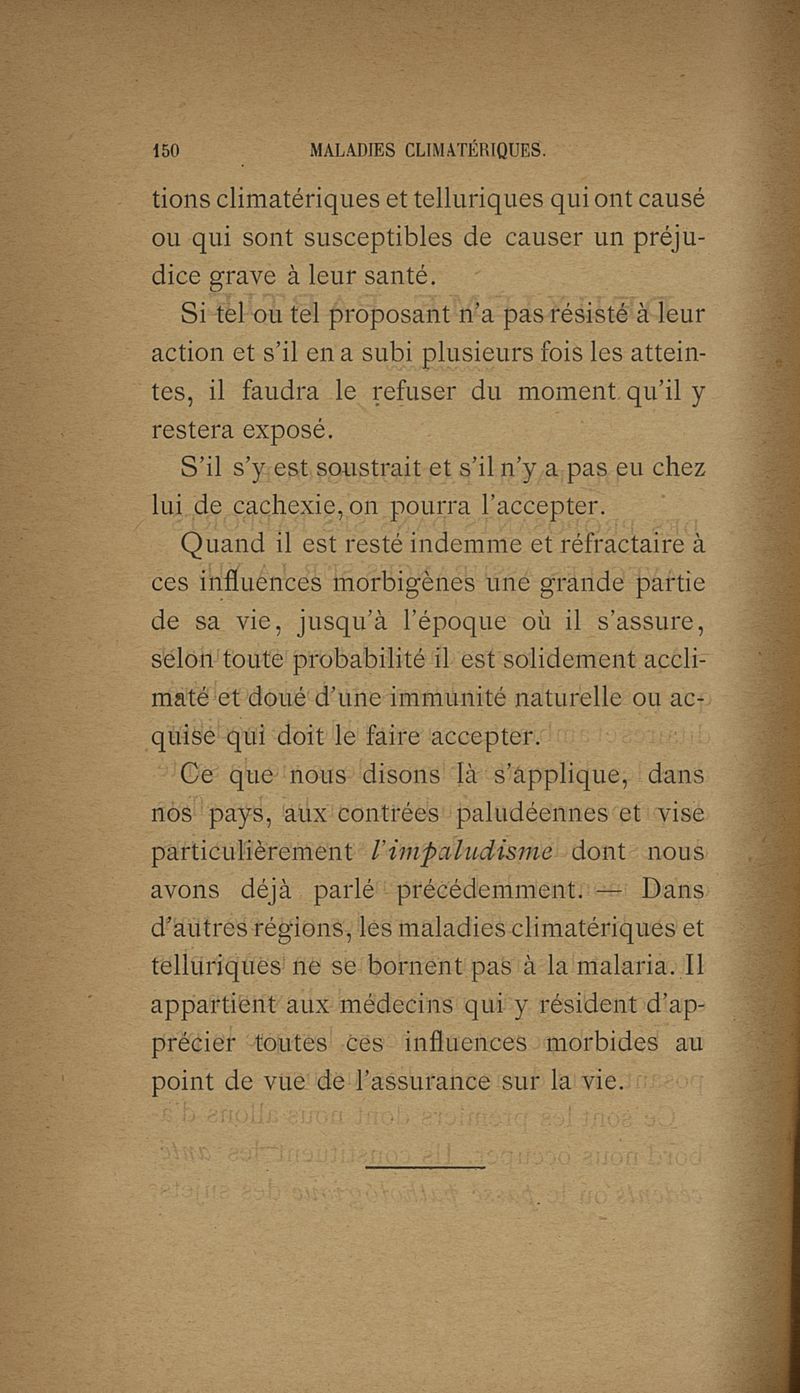 150 MALADIES CLIMATÉRIQUES.

tions climatériques et telluriques qui ont causé ou qui sont susceptibles de causer un préjudice grave à leur santé.

Si tel ou tel proposant n'a pas résisté à leur action et s'il en a subi plusieurs fois les atteintes, il faudra le refuser du moment qu'il y restera exposé.

S'il s'y est soustrait et s'il n'y a pas eu chez lui de cachexie, on pourra l'accepter.

Quand il est resté indemme et réfractaire à ces influences morbigènes une grande partie de sa vie, jusqu'à l'époque où il s'assure, selon toute probabilité il est solidement acclimaté et doué d'une immunité naturelle ou acquise qui doit le faire accepter.

Ce que nous disons là s'applique, dans nos pays, aux contrées paludéennes et vise particulièrement l'impaludisme dont nous avons déjà parlé précédemment. — Dans d'autres régions, les maladies climatériques et telluriques ne se bornent pas à la malaria. Il appartient aux médecins qui y résident d'apprécier toutes ces influences morbides au point de vue de l'assurance sur la vie.